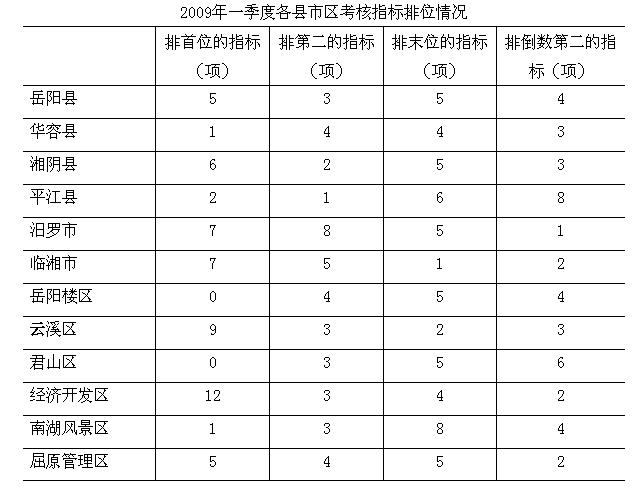 2009年一季度各县市区考核指标排位情况

| | 排首位的指标（项） | 排第二的指标（项） | 排末位的指标（项） | 排倒数第二的指标（项） |
|---|---|---|---|---|
| 岳阳县 | 5 | 3 | 5 | 4 |
| 华容县 | 1 | 4 | 4 | 3 |
| 湘阴县 | 6 | 2 | 5 | 3 |
| 平江县 | 2 | 1 | 6 | 8 |
| 汨罗市 | 7 | 8 | 5 | 1 |
| 临湘市 | 7 | 5 | 1 | 2 |
| 岳阳楼区 | 0 | 4 | 5 | 4 |
| 云溪区 | 9 | 3 | 2 | 3 |
| 君山区 | 0 | 3 | 5 | 6 |
| 经济开发区 | 12 | 3 | 4 | 2 |
| 南湖风景区 | 1 | 3 | 8 | 4 |
| 屈原管理区 | 5 | 4 | 5 | 2 |